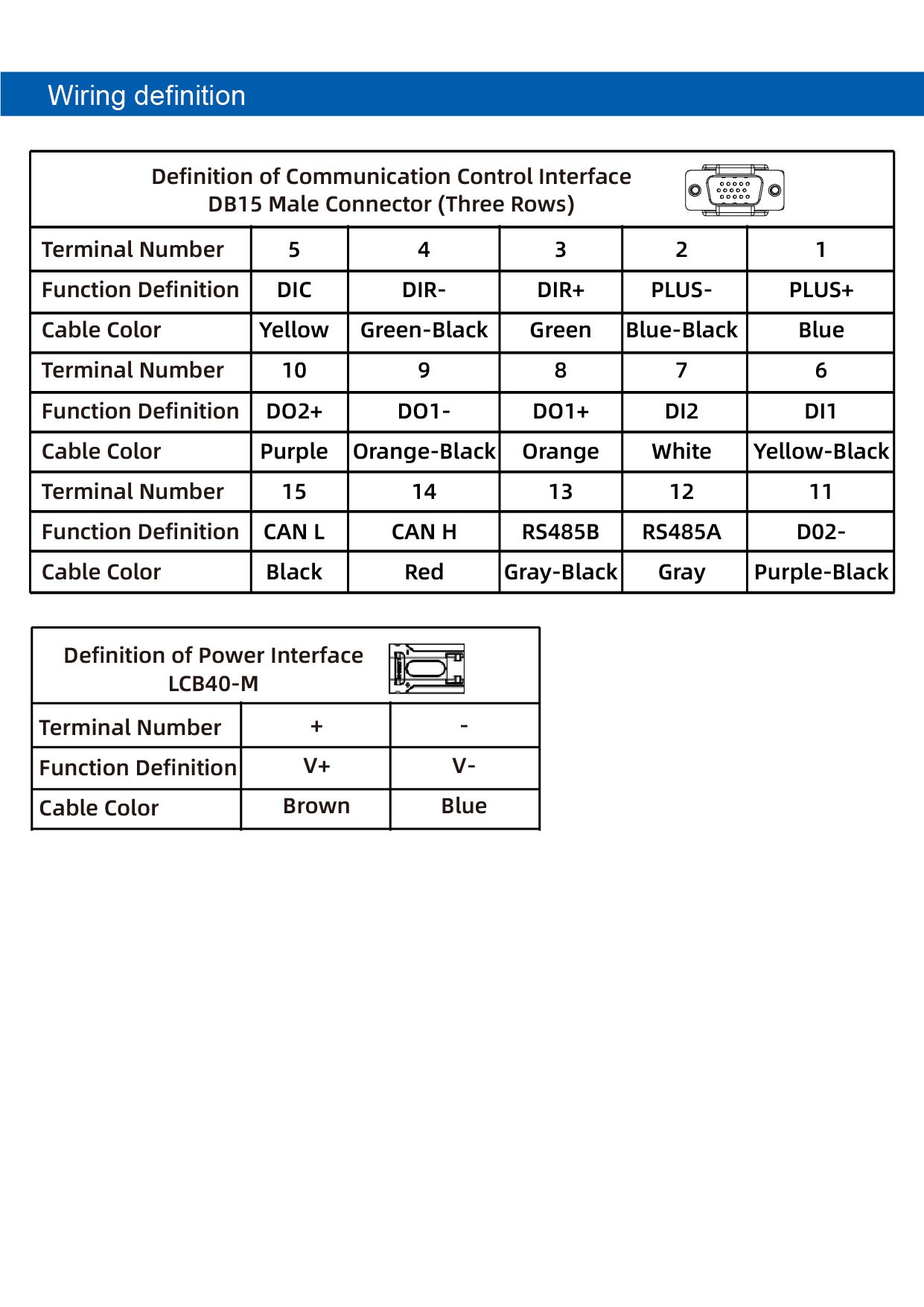 Wiring definition

| Definition of Communication Control Interface DB15 Male Connector (Three Rows) | | | | | |
|---|---|---|---|---|---|
| Terminal Number | 5 | 4 | 3 | 2 | 1 |
| Function Definition | DIC | DIR- | DIR+ | PLUS- | PLUS+ |
| Cable Color | Yellow | Green-Black | Green | Blue-Black | Blue |
| Terminal Number | 10 | 9 | 8 | 7 | 6 |
| Function Definition | DO2+ | DO1- | DO1+ | DI2 | DI1 |
| Cable Color | Purple | Orange-Black | Orange | White | Yellow-Black |
| Terminal Number | 15 | 14 | 13 | 12 | 11 |
| Function Definition | CAN L | CAN H | RS485B | RS485A | D02- |
| Cable Color | Black | Red | Gray-Black | Gray | Purple-Black |

| Definition of Power Interface LCB40-M | | |
|---|---|---|
| Terminal Number | + | - |
| Function Definition | V+ | V- |
| Cable Color | Brown | Blue |